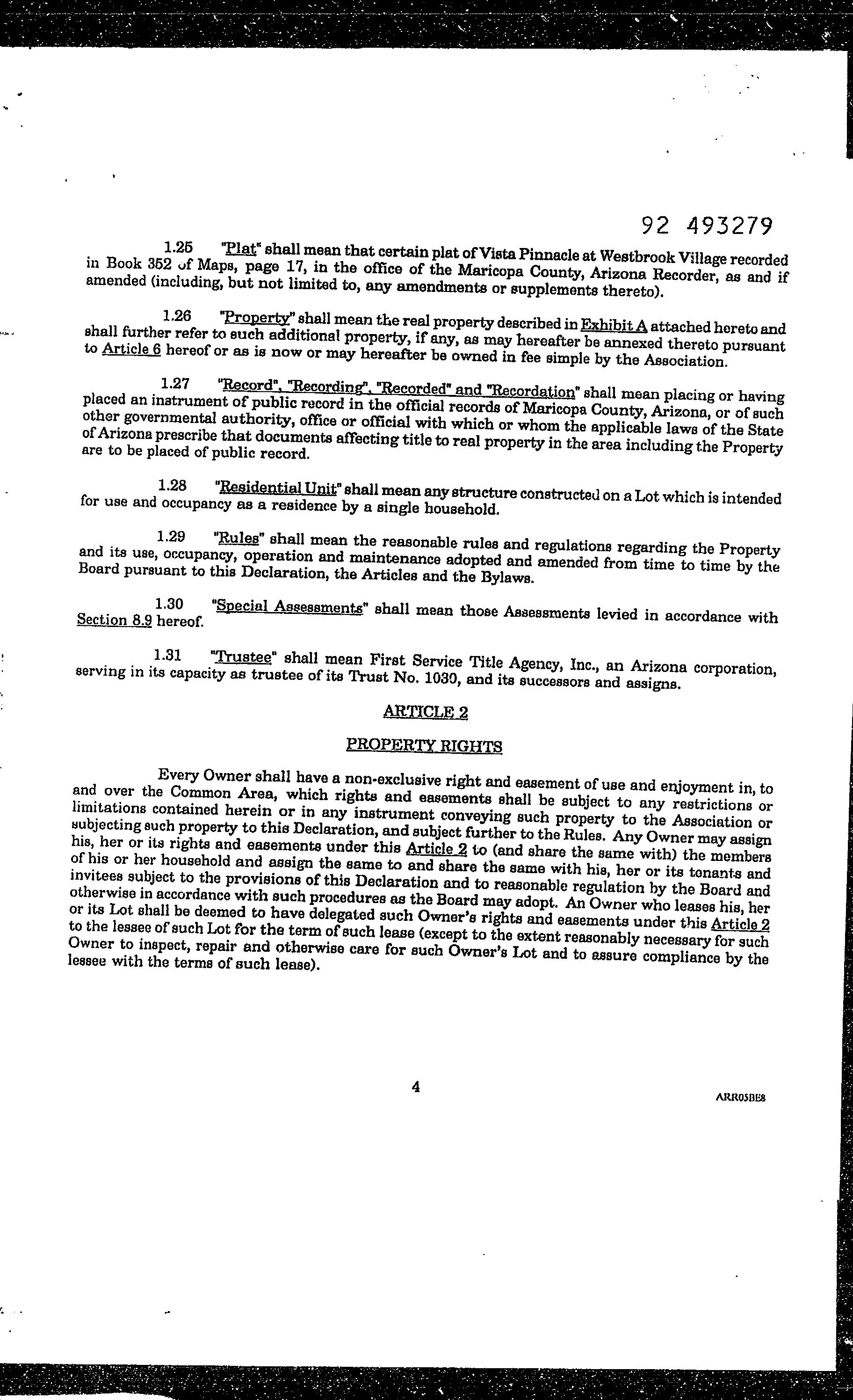 92 493279

1.25 "Plat" shall mean that certain plat of Vista Pinnacle at Westbrook Village recorded in Book 352 of Maps, page 17, in the office of the Maricopa County, Arizona Recorder, as and if amended (including, but not limited to, any amendments or supplements thereto).

1.26 "Property" shall mean the real property described in Exhibit A attached hereto and shall further refer to such additional property, if any, as may hereafter be annexed thereto pursuant to Article 6 hereof or as is now or may hereafter be owned in fee simple by the Association.

1.27 "Record", "Recording", "Recorded" and "Recordation" shall mean placing or having placed an instrument of public record in the official records of Maricopa County, Arizona, or of such other governmental authority, office or official with which or whom the applicable laws of the State of Arizona prescribe that documents affecting title to real property in the area including the Property are to be placed of public record.

1.28 "Residential Unit" shall mean any structure constructed on a Lot which is intended for use and occupancy as a residence by a single household.

1.29 "Rules" shall mean the reasonable rules and regulations regarding the Property and its use, occupancy, operation and maintenance adopted and amended from time to time by the Board pursuant to this Declaration, the Articles and the Bylaws.

1.30 "Special Assessments" shall mean those Assessments levied in accordance with Section 8.9 hereof.

1.31 "Trustee" shall mean First Service Title Agency, Inc., an Arizona corporation, serving in its capacity as trustee of its Trust No. 1030, and its successors and assigns.

ARTICLE 2

PROPERTY RIGHTS

Every Owner shall have a non-exclusive right and easement of use and enjoyment in, to and over the Common Area, which rights and easements shall be subject to any restrictions or limitations contained herein or in any instrument conveying such property to the Association or subjecting such property to this Declaration, and subject further to the Rules. Any Owner may assign his, her or its rights and easements under this Article 2 to (and share the same with) the members of his or her household and assign the same to and share the same with his, her or its tenants and invitees subject to the provisions of this Declaration and to reasonable regulation by the Board and otherwise in accordance with such procedures as the Board may adopt. An Owner who leases his, her or its Lot shall be deemed to have delegated such Owner's rights and easements under this Article 2 to the lessee of such Lot for the term of such lease (except to the extent reasonably necessary for such Owner to inspect, repair and otherwise care for such Owner's Lot and to assure compliance by the lessee with the terms of such lease).

4

ARR05BE8